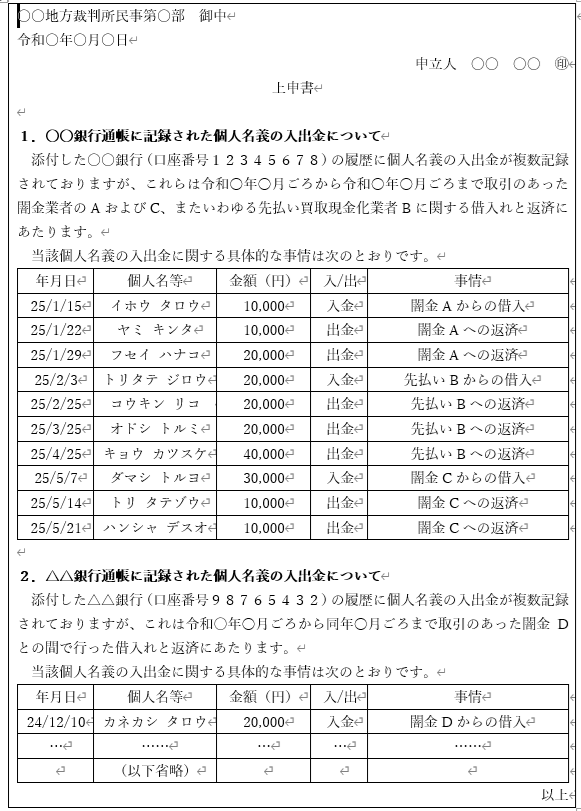 〇〇地方裁判所民事第〇部　御中
令和〇年〇月〇日

申立人　〇〇　〇〇　㊞

上申書

1．〇〇銀行通帳に記録された個人名義の入出金について
添付した〇〇銀行（口座番号１２３４５６７８）の履歴に個人名義の入出金が複数記録されておりますが、これらは令和〇年〇月ごろから令和〇年〇月ごろまで取引のあった闇金業者のＡおよびＣ、またいわゆる先払い買取現金化業者Ｂに関する借入れと返済にあたります。
当該個人名義の入出金に関する具体的な事情は次のとおりです。

| 年月日 | 個人名等 | 金額（円） | 入/出 | 事情 |
|---|---|---|---|---|
| 25/1/15 | イホウ タロウ | 10,000 | 入金 | 闇金Ａからの借入 |
| 25/1/22 | ヤミ キンタ | 10,000 | 出金 | 闇金Ａへの返済 |
| 25/1/29 | フセイ ハナコ | 20,000 | 出金 | 闇金Ａへの返済 |
| 25/2/3 | トリタテ ジロウ | 20,000 | 入金 | 先払いＢからの借入 |
| 25/2/25 | コウキン リコ | 20,000 | 出金 | 先払いＢへの返済 |
| 25/3/25 | オドシ トルミ | 20,000 | 出金 | 先払いＢへの返済 |
| 25/4/25 | キョウ カツスケ | 40,000 | 出金 | 先払いＢへの返済 |
| 25/5/7 | ダマシ トルヨ | 30,000 | 入金 | 闇金Ｃからの借入 |
| 25/5/14 | トリ タテゾウ | 10,000 | 出金 | 闇金Ｃへの返済 |
| 25/5/21 | ハンシャ デスオ | 10,000 | 出金 | 闇金Ｃへの返済 |

2．△△銀行通帳に記録された個人名義の入出金について
添付した△△銀行（口座番号９８７６５４３２）の履歴に個人名義の入出金が複数記録されておりますが、これは令和〇年〇月ごろから同年〇月ごろまで取引のあった闇金Ｄとの間で行った借入れと返済にあたります。
当該個人名義の入出金に関する具体的な事情は次のとおりです。

| 年月日 | 個人名等 | 金額（円） | 入/出 | 事情 |
|---|---|---|---|---|
| 24/12/10 | カネカシ タロウ | 20,000 | 入金 | 闇金Ｄからの借入 |
| … | …… | … | … | …… |
| | （以下省略） | | | |

以上